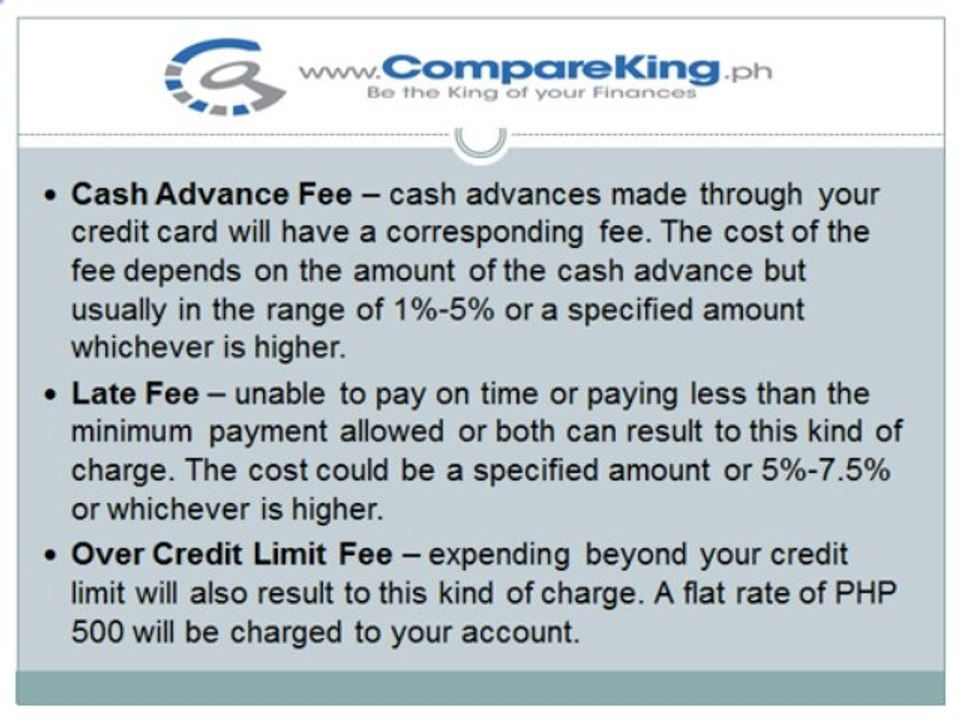 www.CompareKing.ph
Be the King of your Finances

• Cash Advance Fee – cash advances made through your credit card will have a corresponding fee. The cost of the fee depends on the amount of the cash advance but usually in the range of 1%-5% or a specified amount whichever is higher.
• Late Fee – unable to pay on time or paying less than the minimum payment allowed or both can result to this kind of charge. The cost could be a specified amount or 5%-7.5% or whichever is higher.
• Over Credit Limit Fee – expending beyond your credit limit will also result to this kind of charge. A flat rate of PHP 500 will be charged to your account.